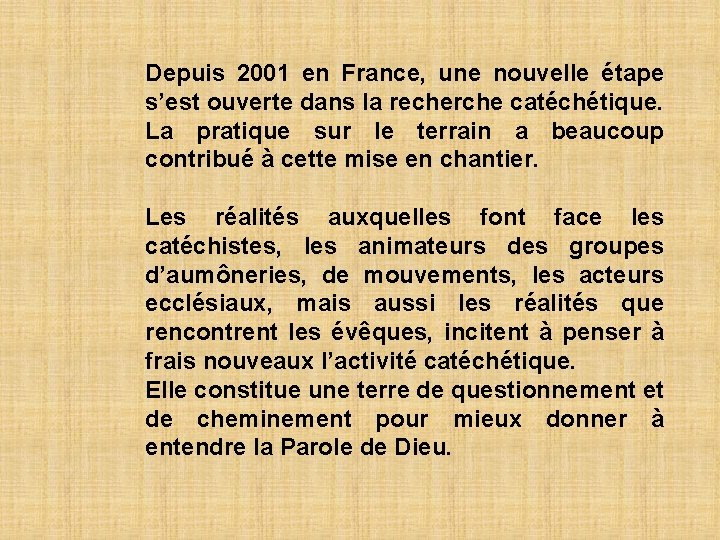 Depuis 2001 en France, une nouvelle étape s’est ouverte dans la recherche catéchétique. La pratique sur le terrain a beaucoup contribué à cette mise en chantier.

Les réalités auxquelles font face les catéchistes, les animateurs des groupes d’aumôneries, de mouvements, les acteurs ecclésiaux, mais aussi les réalités que rencontrent les évêques, incitent à penser à frais nouveaux l’activité catéchétique.
Elle constitue une terre de questionnement et de cheminement pour mieux donner à entendre la Parole de Dieu.